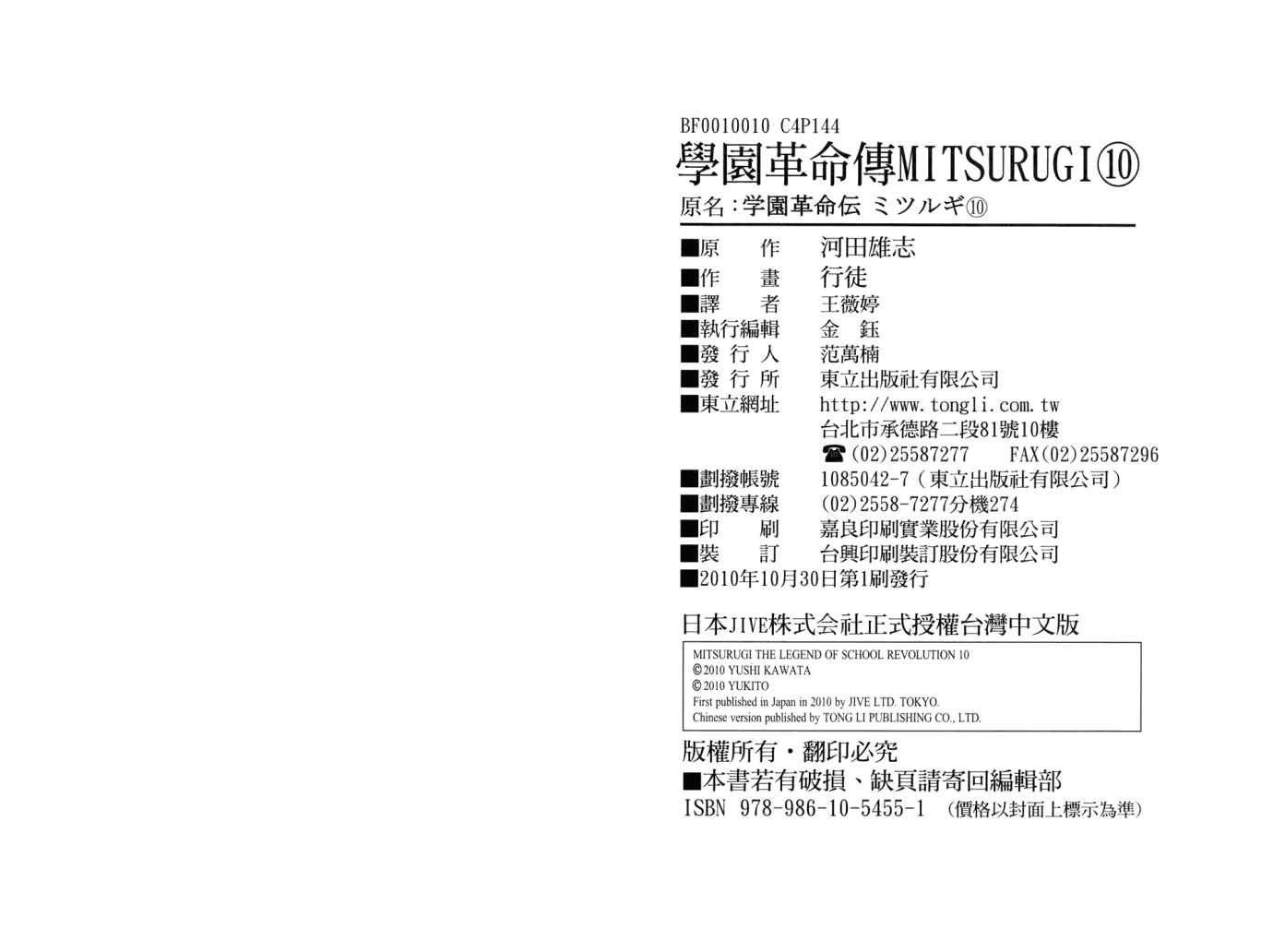 BF0010010 C4P144
學園革命傳MITSURUGI⑩
原名:学園革命伝 ミツルギ⑩

■原 作 河田雄志
■作 畫 行徒
■譯 者 王薇婷
■執行編輯 金 鈺
■發 行 人 范萬楠
■發 行 所 東立出版社有限公司
■東立網址 http://www.tongli.com.tw
台北市承德路二段81號10樓
☎(02)25587277 FAX(02)25587296
■劃撥帳號 1085042-7(東立出版社有限公司)
■劃撥專線 (02)2558-7277分機274
■印 刷 嘉良印刷實業股份有限公司
■裝 訂 台興印刷裝訂股份有限公司
■2010年10月30日第1刷發行

日本JIVE株式会社正式授權台灣中文版

MITSURUGI THE LEGEND OF SCHOOL REVOLUTION 10
©2010 YUSHI KAWATA
©2010 YUKITO
First published in Japan in 2010 by JIVE LTD. TOKYO.
Chinese version published by TONG LI PUBLISHING CO., LTD.

版權所有・翻印必究
■本書若有破損、缺頁請寄回編輯部
ISBN 978-986-10-5455-1 (價格以封面上標示為準)